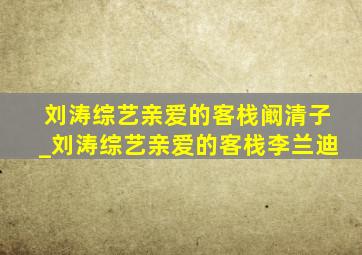 刘涛综艺亲爱的客栈阚清子_刘涛综艺亲爱的客栈李兰迪